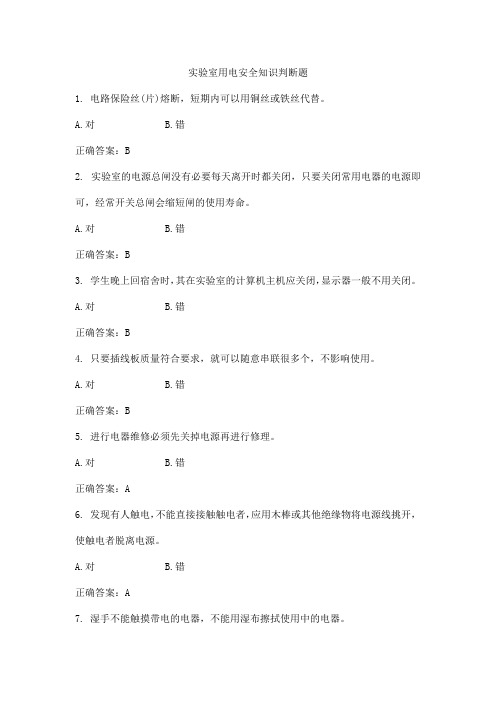 实验室用电安全知识判断题

1. 电路保险丝(片)熔断，短期内可以用铜丝或铁丝代替。

A.对　　　　　　B.错

正确答案：B

2. 实验室的电源总闸没有必要每天离开时都关闭，只要关闭常用电器的电源即可，经常开关总闸会缩短闸的使用寿命。

A.对　　　　　　B.错

正确答案：B

3. 学生晚上回宿舍时，其在实验室的计算机主机应关闭，显示器一般不用关闭。

A.对　　　　　　B.错

正确答案：B

4. 只要插线板质量符合要求，就可以随意串联很多个，不影响使用。

A.对　　　　　　B.错

正确答案：B

5. 进行电器维修必须先关掉电源再进行修理。

A.对　　　　　　B.错

正确答案：A

6. 发现有人触电，不能直接接触触电者，应用木棒或其他绝缘物将电源线挑开，使触电者脱离电源。

A.对　　　　　　B.错

正确答案：A

7. 湿手不能触摸带电的电器，不能用湿布擦拭使用中的电器。